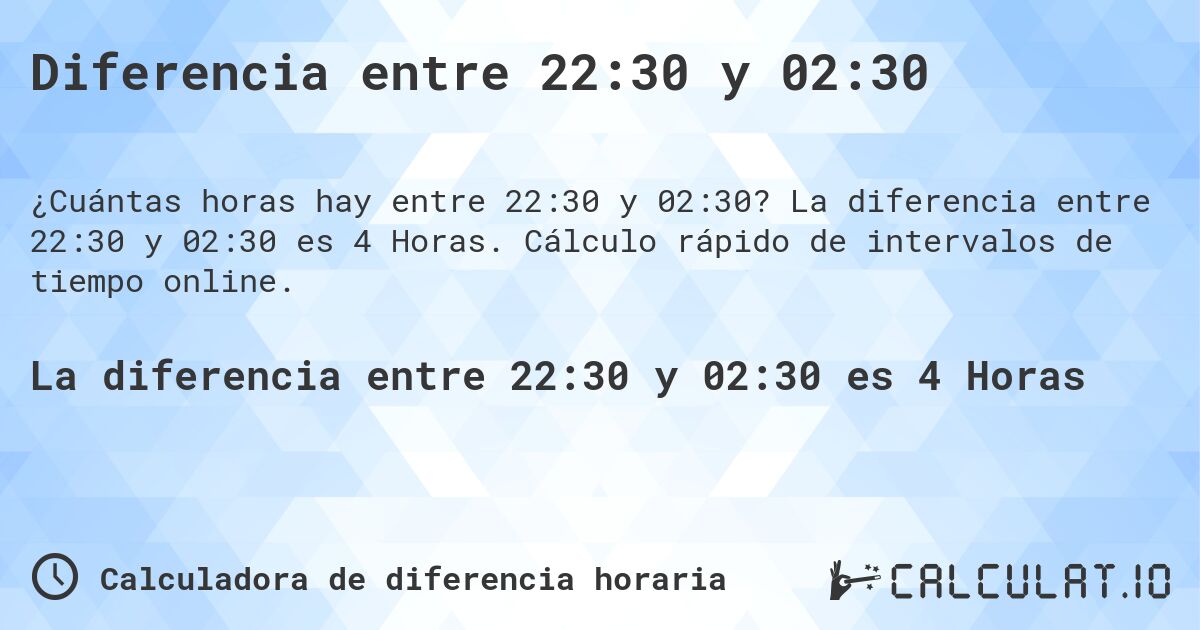 Diferencia entre 22:30 y 02:30

¿Cuántas horas hay entre 22:30 y 02:30? La diferencia entre 22:30 y 02:30 es 4 Horas. Cálculo rápido de intervalos de tiempo online.

La diferencia entre 22:30 y 02:30 es 4 Horas

Calculadora de diferencia horaria

CALCULAT.IO